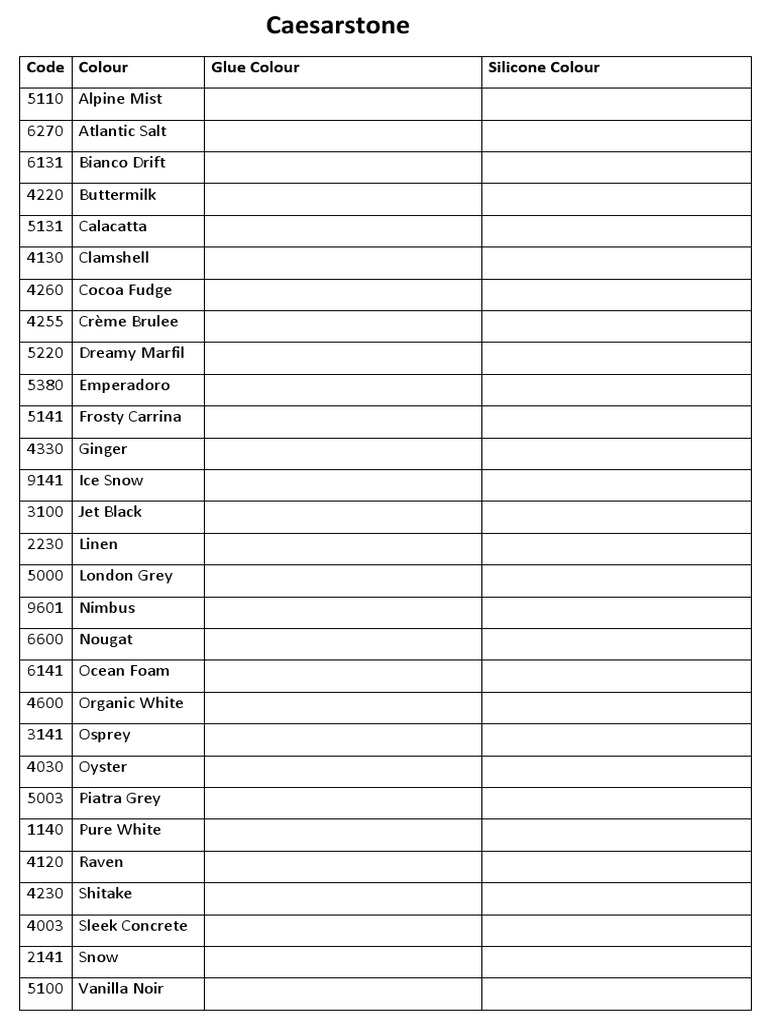 Caesarstone

| Code | Colour | Glue Colour | Silicone Colour |
|---|---|---|---|
| 5110 | Alpine Mist | | |
| 6270 | Atlantic Salt | | |
| 6131 | Bianco Drift | | |
| 4220 | Buttermilk | | |
| 5131 | Calacatta | | |
| 4130 | Clamshell | | |
| 4260 | Cocoa Fudge | | |
| 4255 | Crème Brulee | | |
| 5220 | Dreamy Marfil | | |
| 5380 | Emperadoro | | |
| 5141 | Frosty Carrina | | |
| 4330 | Ginger | | |
| 9141 | Ice Snow | | |
| 3100 | Jet Black | | |
| 2230 | Linen | | |
| 5000 | London Grey | | |
| 9601 | Nimbus | | |
| 6600 | Nougat | | |
| 6141 | Ocean Foam | | |
| 4600 | Organic White | | |
| 3141 | Osprey | | |
| 4030 | Oyster | | |
| 5003 | Piatra Grey | | |
| 1140 | Pure White | | |
| 4120 | Raven | | |
| 4230 | Shitake | | |
| 4003 | Sleek Concrete | | |
| 2141 | Snow | | |
| 5100 | Vanilla Noir | | |